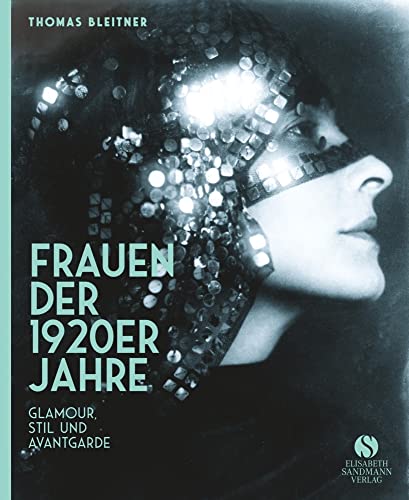 THOMAS BLEITNER

FRAUEN DER 1920ER JAHRE

GLAMOUR, STIL UND AVANTGARDE

S
ELISABETH SANDMANN VERLAG